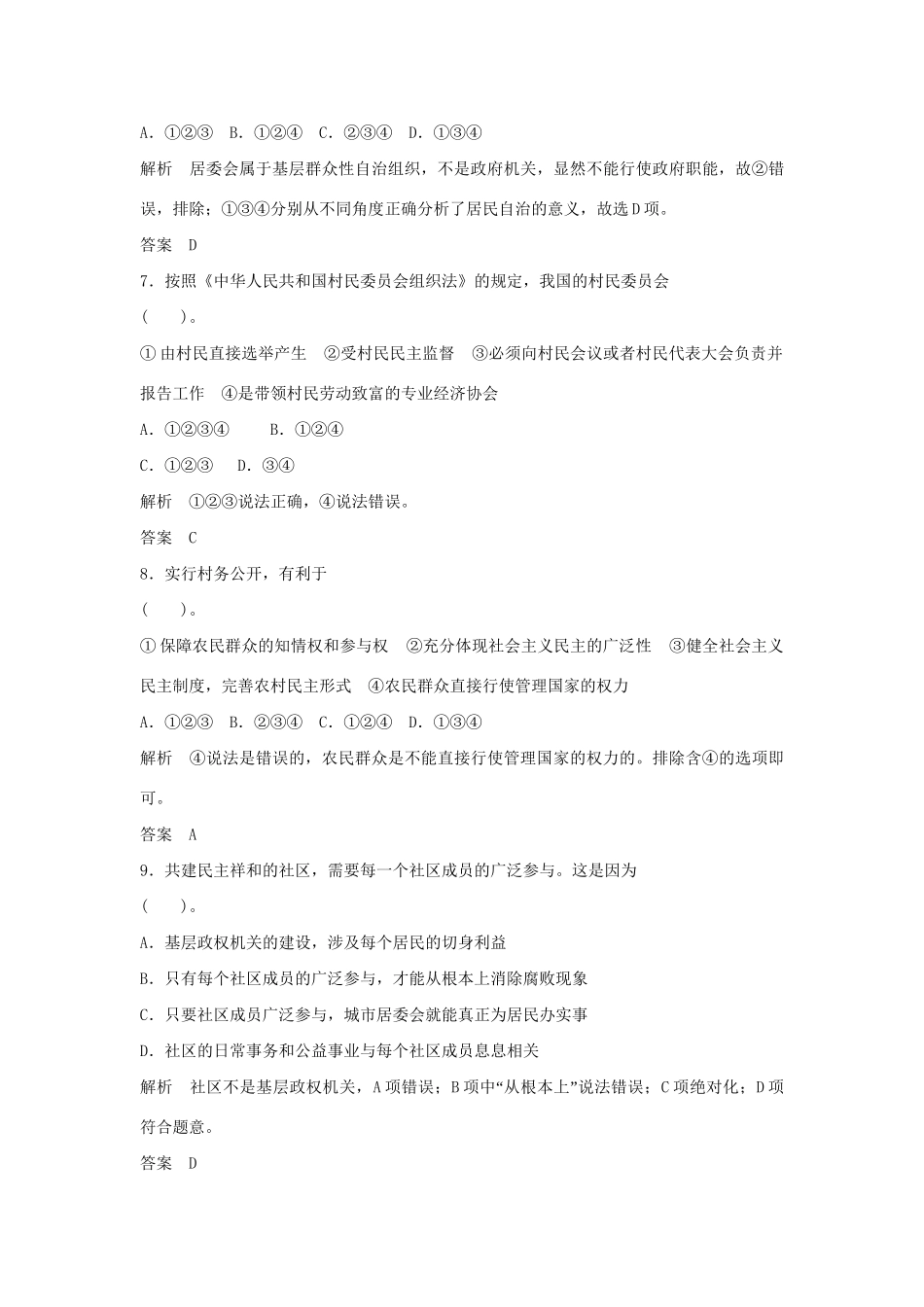 A．①②③　B．①②④　C．②③④　D．①③④

解析　居委会属于基层群众性自治组织，不是政府机关，显然不能行使政府职能，故②错误，排除；①③④分别从不同角度正确分析了居民自治的意义，故选D项。

答案　D

7．按照《中华人民共和国村民委员会组织法》的规定，我国的村民委员会
(　　)。

①由村民直接选举产生　②受村民民主监督　③必须向村民会议或者村民代表大会负责并报告工作　④是带领村民劳动致富的专业经济协会

A．①②③④　　B．①②④

C．①②③　　D．③④

解析　①②③说法正确，④说法错误。

答案　C

8．实行村务公开，有利于
(　　)。

①保障农民群众的知情权和参与权　②充分体现社会主义民主的广泛性　③健全社会主义民主制度，完善农村民主形式　④农民群众直接行使管理国家的权力

A．①②③　B．②③④　C．①②④　D．①③④

解析　④说法是错误的，农民群众是不能直接行使管理国家的权力的。排除含④的选项即可。

答案　A

9．共建民主祥和的社区，需要每一个社区成员的广泛参与。这是因为
(　　)。

A．基层政权机关的建设，涉及每个居民的切身利益

B．只有每个社区成员的广泛参与，才能从根本上消除腐败现象

C．只要社区成员广泛参与，城市居委会就能真正为居民办实事

D．社区的日常事务和公益事业与每个社区成员息息相关

解析　社区不是基层政权机关，A项错误；B项中“从根本上”说法错误；C项绝对化；D项符合题意。

答案　D